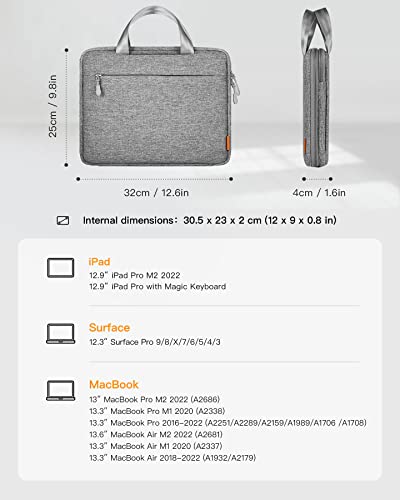 25cm / 9.8in

32cm / 12.6in

4cm / 1.6in

Internal dimensions: 30.5 x 23 x 2 cm (12 x 9 x 0.8 in)

iPad
12.9" iPad Pro M2 2022
12.9" iPad Pro with Magic Keyboard

Surface
12.3" Surface Pro 9/8/X/7/6/5/4/3

MacBook
13" MacBook Pro M2 2022 (A2686)
13.3" MacBook Pro M1 2020 (A2338)
13.3" MacBook Pro 2016-2022 (A2251/A2289/A2159/A1989/A1706 /A1708)
13.6" MacBook Air M2 2022 (A2681)
13.3" MacBook Air M1 2020 (A2337)
13.3" MacBook Air 2018-2022 (A1932/A2179)